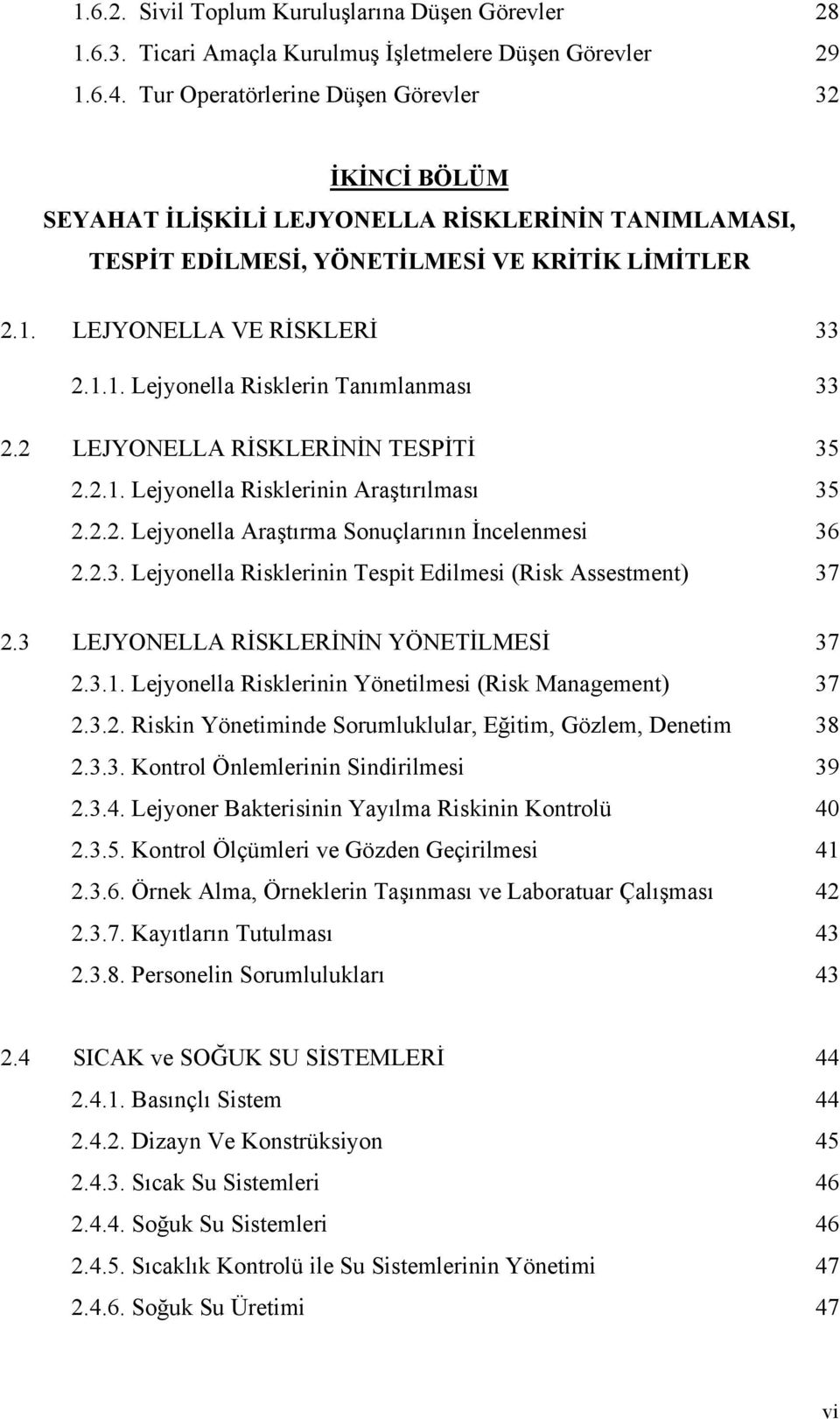 1.6.2. Sivil Toplum Kuruluşlarına Düşen Görevler 28
1.6.3. Ticari Amaçla Kurulmuş İşletmelere Düşen Görevler 29
1.6.4. Tur Operatörlerine Düşen Görevler 32

İKİNCİ BÖLÜM
SEYAHAT İLİŞKİLİ LEJYONELLA RİSKLERİNİN TANIMLAMASI, TESPİT EDİLMESİ, YÖNETİLMESİ VE KRİTİK LİMİTLER

2.1. LEJYONELLA VE RİSKLERİ 33
2.1.1. Lejyonella Risklerin Tanımlanması 33

2.2 LEJYONELLA RİSKLERİNİN TESPİTİ 35
2.2.1. Lejyonella Risklerinin Araştırılması 35
2.2.2. Lejyonella Araştırma Sonuçlarının İncelenmesi 36
2.2.3. Lejyonella Risklerinin Tespit Edilmesi (Risk Assestment) 37

2.3 LEJYONELLA RİSKLERİNİN YÖNETİLMESİ 37
2.3.1. Lejyonella Risklerinin Yönetilmesi (Risk Management) 37
2.3.2. Riskin Yönetiminde Sorumluklular, Eğitim, Gözlem, Denetim 38
2.3.3. Kontrol Önlemlerinin Sindirilmesi 39
2.3.4. Lejyoner Bakterisinin Yayılma Riskinin Kontrolü 40
2.3.5. Kontrol Ölçümleri ve Gözden Geçirilmesi 41
2.3.6. Örnek Alma, Örneklerin Taşınması ve Laboratuar Çalışması 42
2.3.7. Kayıtların Tutulması 43
2.3.8. Personelin Sorumlulukları 43

2.4 SICAK ve SOĞUK SU SİSTEMLERİ 44
2.4.1. Basınçlı Sistem 44
2.4.2. Dizayn Ve Konstrüksiyon 45
2.4.3. Sıcak Su Sistemleri 46
2.4.4. Soğuk Su Sistemleri 46
2.4.5. Sıcaklık Kontrolü ile Su Sistemlerinin Yönetimi 47
2.4.6. Soğuk Su Üretimi 47

vi